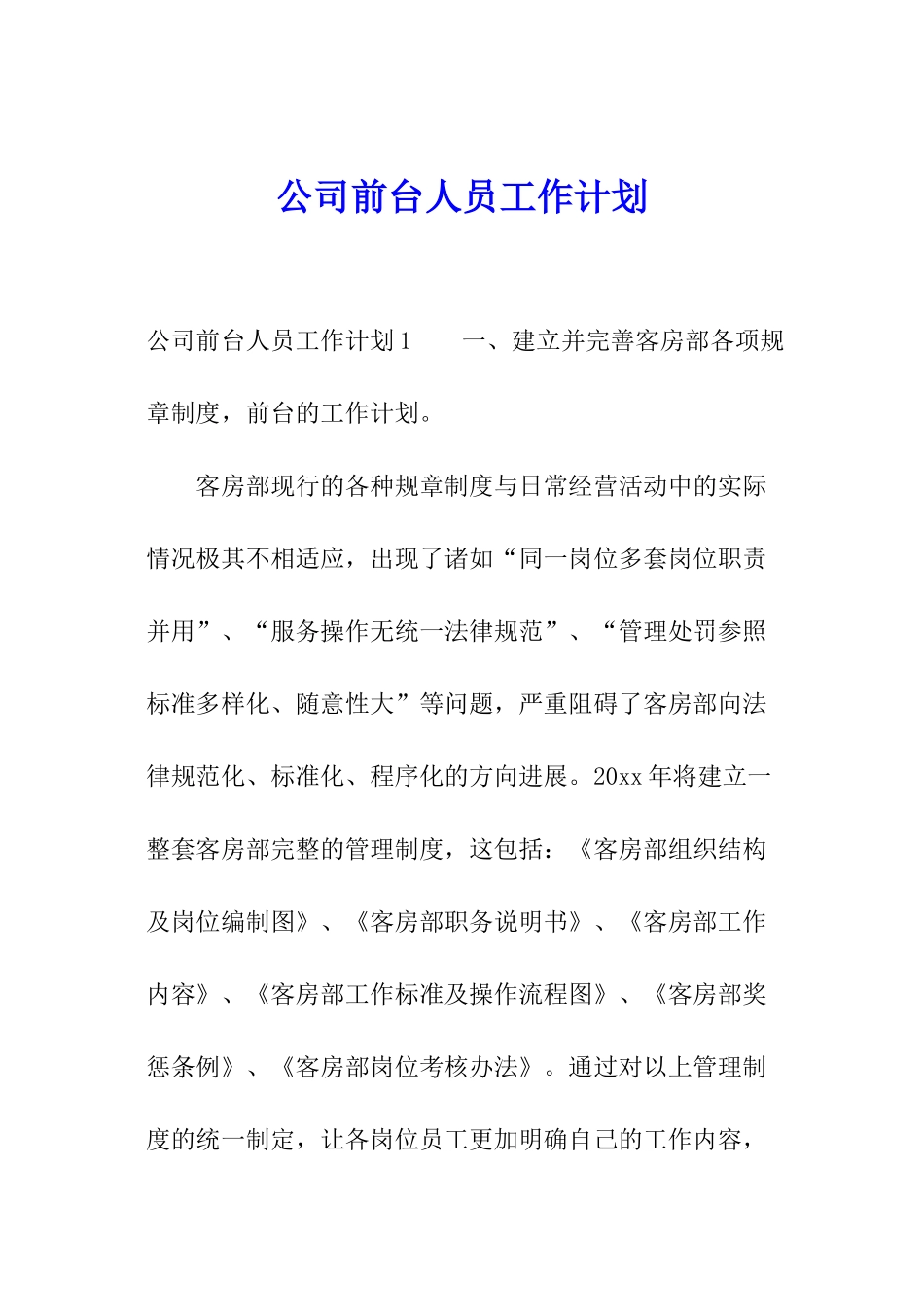 公司前台人员工作计划

公司前台人员工作计划1　　一、建立并完善客房部各项规章制度，前台的工作计划。

客房部现行的各种规章制度与日常经营活动中的实际情况极其不相适应，出现了诸如“同一岗位多套岗位职责并用”、“服务操作无统一法律规范”、“管理处罚参照标准多样化、随意性大”等问题，严重阻碍了客房部向法律规范化、标准化、程序化的方向进展。20xx年将建立一整套客房部完整的管理制度，这包括：《客房部组织结构及岗位编制图》、《客房部职务说明书》、《客房部工作内容》、《客房部工作标准及操作流程图》、《客房部奖惩条例》、《客房部岗位考核办法》。通过对以上管理制度的统一制定，让各岗位员工更加明确自己的工作内容，